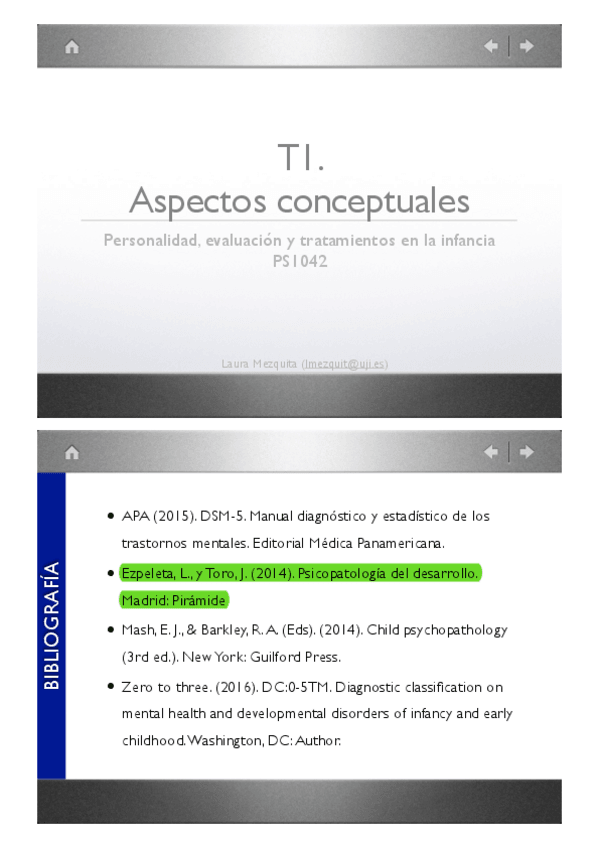 T1.
Aspectos conceptuales

Personalidad, evaluación y tratamientos en la infancia
PS1042

Laura Mezquita (lmezquit@uji.es)

BIBLIOGRAFÍA

• APA (2015). DSM-5. Manual diagnóstico y estadístico de los trastornos mentales. Editorial Médica Panamericana.

• Ezpeleta, L., y Toro, J. (2014). Psicopatología del desarrollo. Madrid: Pirámide

• Mash, E. J., & Barkley, R. A. (Eds). (2014). Child psychopathology (3rd ed.). New York: Guilford Press.

• Zero to three. (2016). DC:0-5TM. Diagnostic classification on mental health and developmental disorders of infancy and early childhood. Washington, DC: Author.